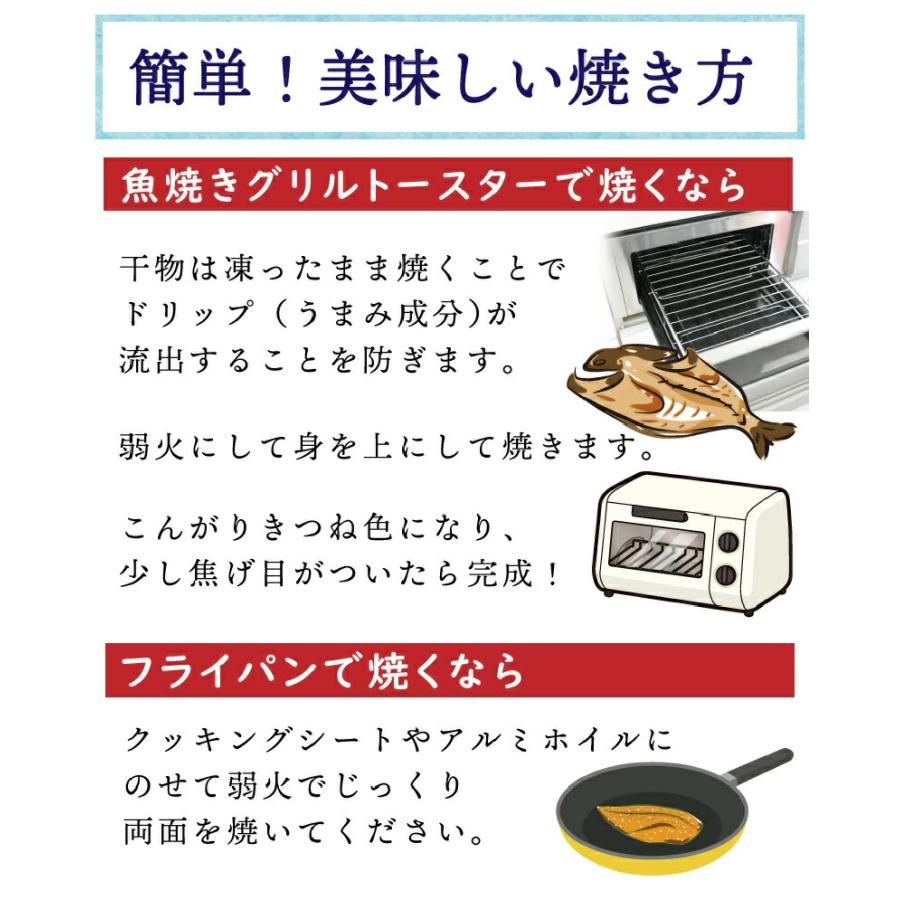 簡単！美味しい焼き方

魚焼きグリルトースターで焼くなら

干物は凍ったまま焼くことでドリップ（うまみ成分)が流出することを防ぎます。

弱火にして身を上にして焼きます。

こんがりきつね色になり、少し焦げ目がついたら完成！

フライパンで焼くなら

クッキングシートやアルミホイルにのせて弱火でじっくり両面を焼いてください。